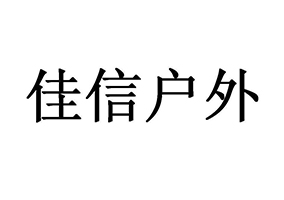 佳信户外